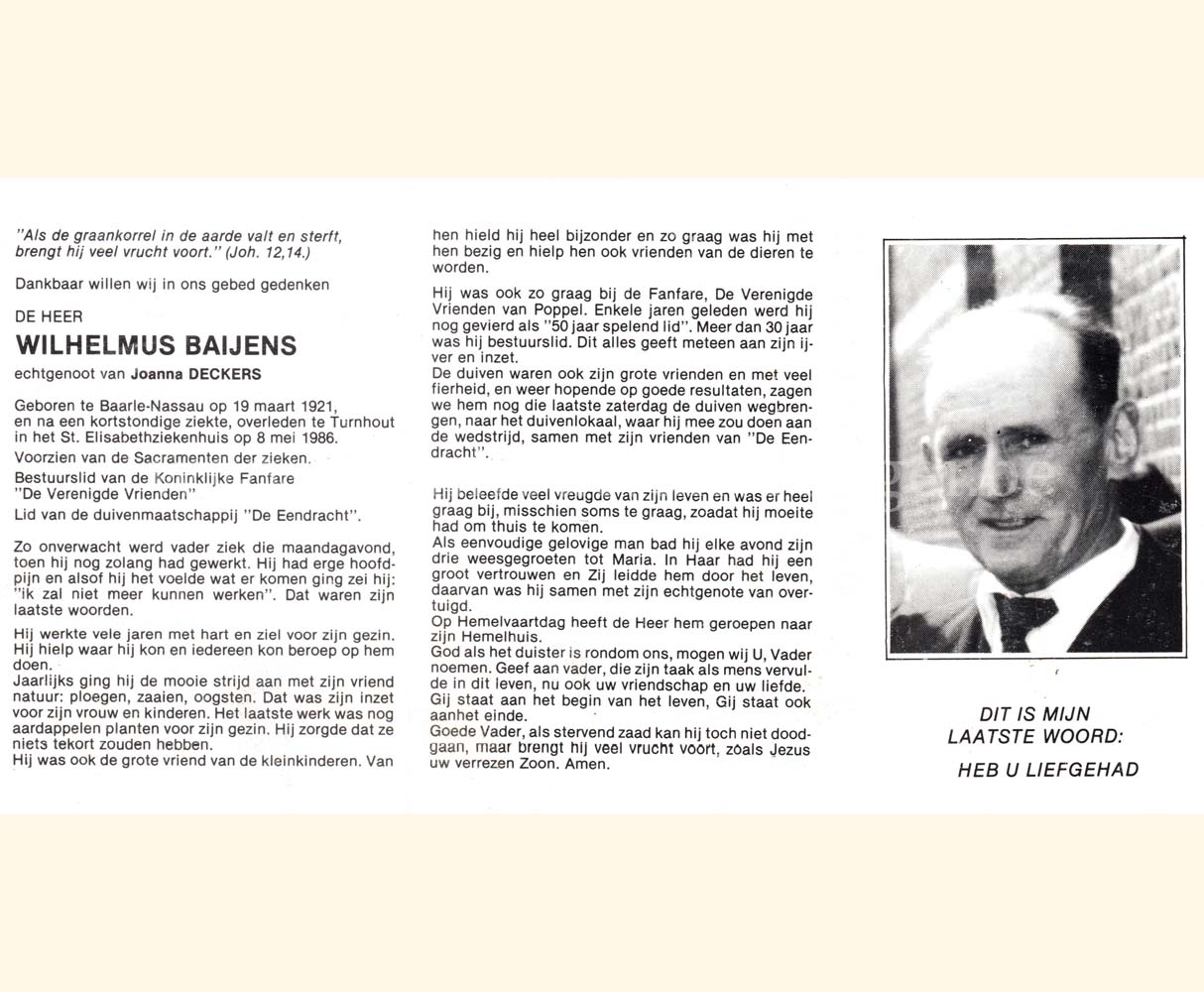 "Als de graankorrel in de aarde valt en sterft, brengt hij veel vrucht voort." (Joh. 12,14.)

Dankbaar willen wij in ons gebed gedenken

DE HEER

WILHELMUS BAIJENS

echtgenoot van Joanna DECKERS

Geboren te Baarle-Nassau op 19 maart 1921, en na een kortstondige ziekte, overleden te Turnhout in het St. Elisabethziekenhuis op 8 mei 1986.

Voorzien van de Sacramenten der zieken.

Bestuurslid van de Koninklijke Fanfare "De Verenigde Vrienden"

Lid van de duivenmaatschappij "De Eendracht".

Zo onverwacht werd vader ziek die maandagavond, toen hij nog zolang had gewerkt. Hij had erge hoofdpijn en alsof hij het voelde wat er komen ging zei hij: "ik zal niet meer kunnen werken". Dat waren zijn laatste woorden.

Hij werkte vele jaren met hart en ziel voor zijn gezin. Hij hielp waar hij kon en iedereen kon beroep op hem doen.
Jaarlijks ging hij de mooie strijd aan met zijn vriend natuur: ploegen, zaaien, oogsten. Dat was zijn inzet voor zijn vrouw en kinderen. Het laatste werk was nog aardappelen planten voor zijn gezin. Hij zorgde dat ze niets tekort zouden hebben.
Hij was ook de grote vriend van de kleinkinderen. Van hen hield hij heel bijzonder en zo graag was hij met hen bezig en hielp hen ook vrienden van de dieren te worden.

Hij was ook zo graag bij de Fanfare, De Verenigde Vrienden van Poppel. Enkele jaren geleden werd hij nog gevierd als "50 jaar spelend lid". Meer dan 30 jaar was hij bestuurslid. Dit alles geeft meteen aan zijn ijver en inzet.
De duiven waren ook zijn grote vrienden en met veel fierheid, en weer hopende op goede resultaten, zagen we hem nog die laatste zaterdag de duiven wegbrengen, naar het duivenlokaal, waar hij mee zou doen aan de wedstrijd, samen met zijn vrienden van "De Eendracht".

Hij beleefde veel vreugde van zijn leven en was er heel graag bij, misschien soms te graag, zoadat hij moeite had om thuis te komen.
Als eenvoudige gelovige man bad hij elke avond zijn drie weesgegroeten tot Maria. In Haar had hij een groot vertrouwen en Zij leidde hem door het leven, daarvan was hij samen met zijn echtgenote van overtuigd.
Op Hemelvaartdag heeft de Heer hem geroepen naar zijn Hemelhuis.
God als het duister is rondom ons, mogen wij U, Vader noemen. Geef aan vader, die zijn taak als mens vervulde in dit leven, nu ook uw vriendschap en uw liefde.
Gij staat aan het begin van het leven, Gij staat ook aanhet einde.
Goede Vader, als stervend zaad kan hij toch niet doodgaan, maar brengt hij veel vrucht voort, zoals Jezus uw verrezen Zoon. Amen.

DIT IS MIJN LAATSTE WOORD:
HEB U LIEFGEHAD